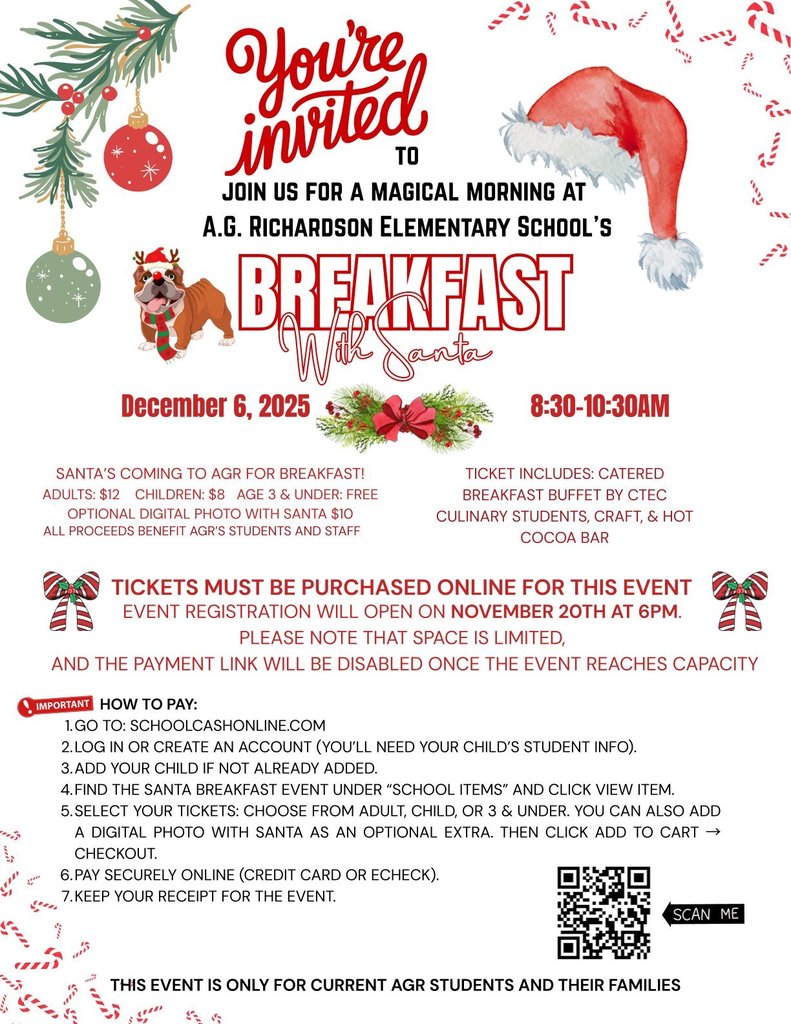 You're invited
TO
JOIN US FOR A MAGICAL MORNING AT
A.G. RICHARDSON ELEMENTARY SCHOOL'S

BREAKFAST
With Santa

December 6, 2025

8:30-10:30AM

SANTA'S COMING TO AGR FOR BREAKFAST!
ADULTS: $12 CHILDREN: $8 AGE 3 & UNDER: FREE
OPTIONAL DIGITAL PHOTO WITH SANTA $10
ALL PROCEEDS BENEFIT AGR'S STUDENTS AND STAFF

TICKET INCLUDES: CATERED BREAKFAST BUFFET BY CTEC CULINARY STUDENTS, CRAFT, & HOT COCOA BAR

TICKETS MUST BE PURCHASED ONLINE FOR THIS EVENT
EVENT REGISTRATION WILL OPEN ON NOVEMBER 20TH AT 6PM.
PLEASE NOTE THAT SPACE IS LIMITED,
AND THE PAYMENT LINK WILL BE DISABLED ONCE THE EVENT REACHES CAPACITY

IMPORTANT HOW TO PAY:
1. GO TO: SCHOOLCASHONLINE.COM
2. LOG IN OR CREATE AN ACCOUNT (YOU'LL NEED YOUR CHILD'S STUDENT INFO).
3. ADD YOUR CHILD IF NOT ALREADY ADDED.
4. FIND THE SANTA BREAKFAST EVENT UNDER "SCHOOL ITEMS" AND CLICK VIEW ITEM.
5. SELECT YOUR TICKETS: CHOOSE FROM ADULT, CHILD, OR 3 & UNDER. YOU CAN ALSO ADD A DIGITAL PHOTO WITH SANTA AS AN OPTIONAL EXTRA. THEN CLICK ADD TO CART → CHECKOUT.
6. PAY SECURELY ONLINE (CREDIT CARD OR ECHECK).
7. KEEP YOUR RECEIPT FOR THE EVENT.

SCAN ME

THIS EVENT IS ONLY FOR CURRENT AGR STUDENTS AND THEIR FAMILIES